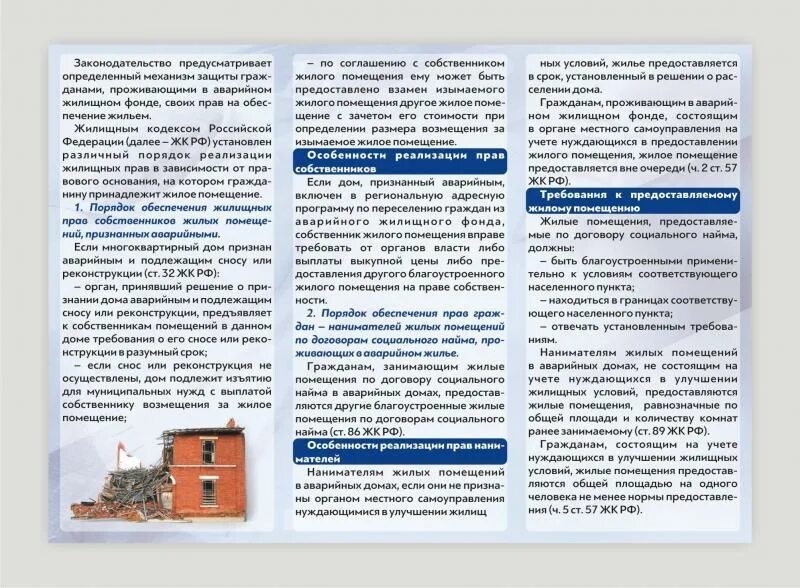 Законодательство предусматривает определенный механизм защиты гражданами, проживающими в аварийном жилищном фонде, своих прав на обеспечение жильем.

Жилищным кодексом Российской Федерации (далее – ЖК РФ) установлен различный порядок реализации жилищных прав в зависимости от правового основания, на котором гражданину принадлежит жилое помещение.

1. Порядок обеспечения жилищных прав собственников жилых помещений, признанных аварийными.

Если многоквартирный дом признан аварийным и подлежащим сносу или реконструкции (ст. 32 ЖК РФ):

– орган, принявший решение о признании дома аварийным и подлежащим сносу или реконструкции, предъявляет к собственникам помещений в данном доме требования о его сносе или реконструкции в разумный срок;

– если снос или реконструкция не осуществлены, дом подлежит изъятию для муниципальных нужд с выплатой собственнику возмещения за жилое помещение;

– по соглашению с собственником жилого помещения ему может быть предоставлено взамен изымаемого жилого помещения другое жилое помещение с зачетом его стоимости при определении размера возмещения за изымаемое жилое помещение.

Особенности реализации прав собственников

Если дом, признанный аварийным, включен в региональную адресную программу по переселению граждан из аварийного жилищного фонда, собственник жилого помещения вправе требовать от органов власти либо выплаты выкупной цены либо предоставления другого благоустроенного жилого помещения на праве собственности.

2. Порядок обеспечения прав граждан – нанимателей жилых помещений по договорам социального найма, проживающих в аварийном жилье.

Гражданам, занимающим жилые помещения по договору социального найма в аварийных домах, предоставляются другие благоустроенные жилые помещения по договорам социального найма (ст. 86 ЖК РФ).

Особенности реализации прав нанимателей

Нанимателям жилых помещений в аварийных домах, если они не признаны органом местного самоуправления нуждающимися в улучшении жилищных условий, жилье предоставляется в срок, установленный в решении о расселении дома.

Гражданам, проживающим в аварийном жилищном фонде, состоящим в органе местного самоуправления на учете нуждающихся в предоставлении жилого помещения, жилое помещение предоставляется вне очереди (ч. 2 ст. 57 ЖК РФ).

Требования к предоставляемому жилому помещению

Жилые помещения, предоставляемые по договору социального найма, должны:

– быть благоустроенными применительно к условиям соответствующего населенного пункта;

– находиться в границах соответствующего населенного пункта;

– отвечать установленным требованиям.

Нанимателям жилых помещений в аварийных домах, не состоящим на учете нуждающихся в улучшении жилищных условий, предоставляются жилые помещения, равнозначные по общей площади и количеству комнат ранее занимаемому (ст. 89 ЖК РФ).

Гражданам, состоящим на учете нуждающихся в улучшении жилищных условий, жилые помещения предоставляются общей площадью на одного человека не менее нормы предоставления (ч. 5 ст. 57 ЖК РФ).